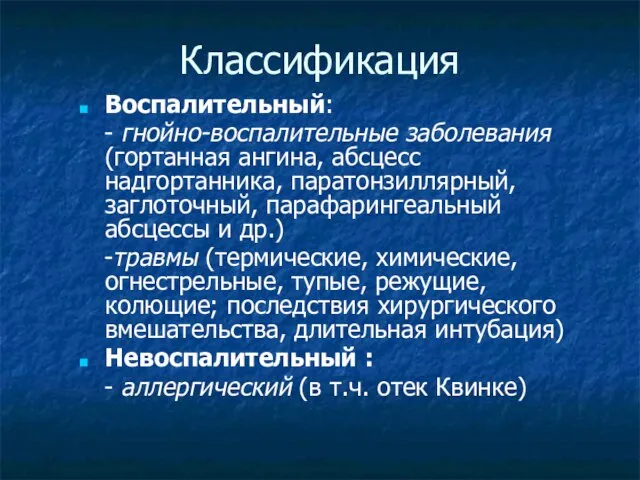 Классификация

Воспалительный:

- гнойно-воспалительные заболевания (гортанная ангина, абсцесс надгортанника, паратонзиллярный, заглоточный, парафарингеальный абсцессы и др.)

-травмы (термические, химические, огнестрельные, тупые, режущие, колющие; последствия хирургического вмешательства, длительная интубация)

Невоспалительный :

- аллергический (в т.ч. отек Квинке)